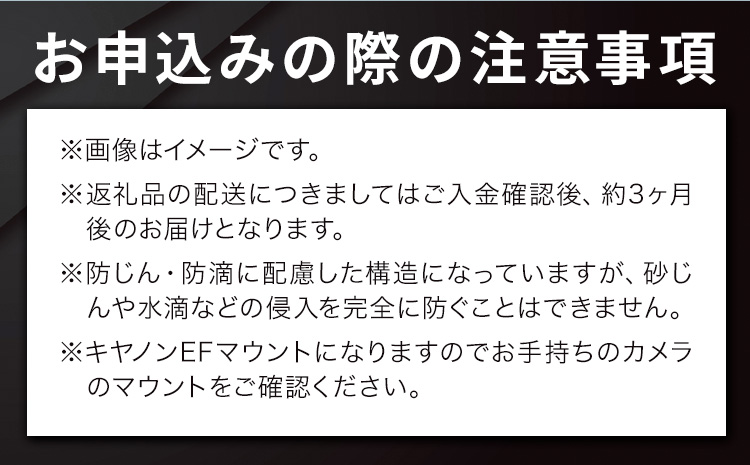 お申込みの際の注意事項

※画像はイメージです。

※返礼品の配送につきましてはご入金確認後、約3ヶ月後のお届けとなります。

※防じん・防滴に配慮した構造になっていますが、砂じんや水滴などの侵入を完全に防ぐことはできません。

※キヤノンEFマウントになりますのでお手持ちのカメラのマウントをご確認ください。